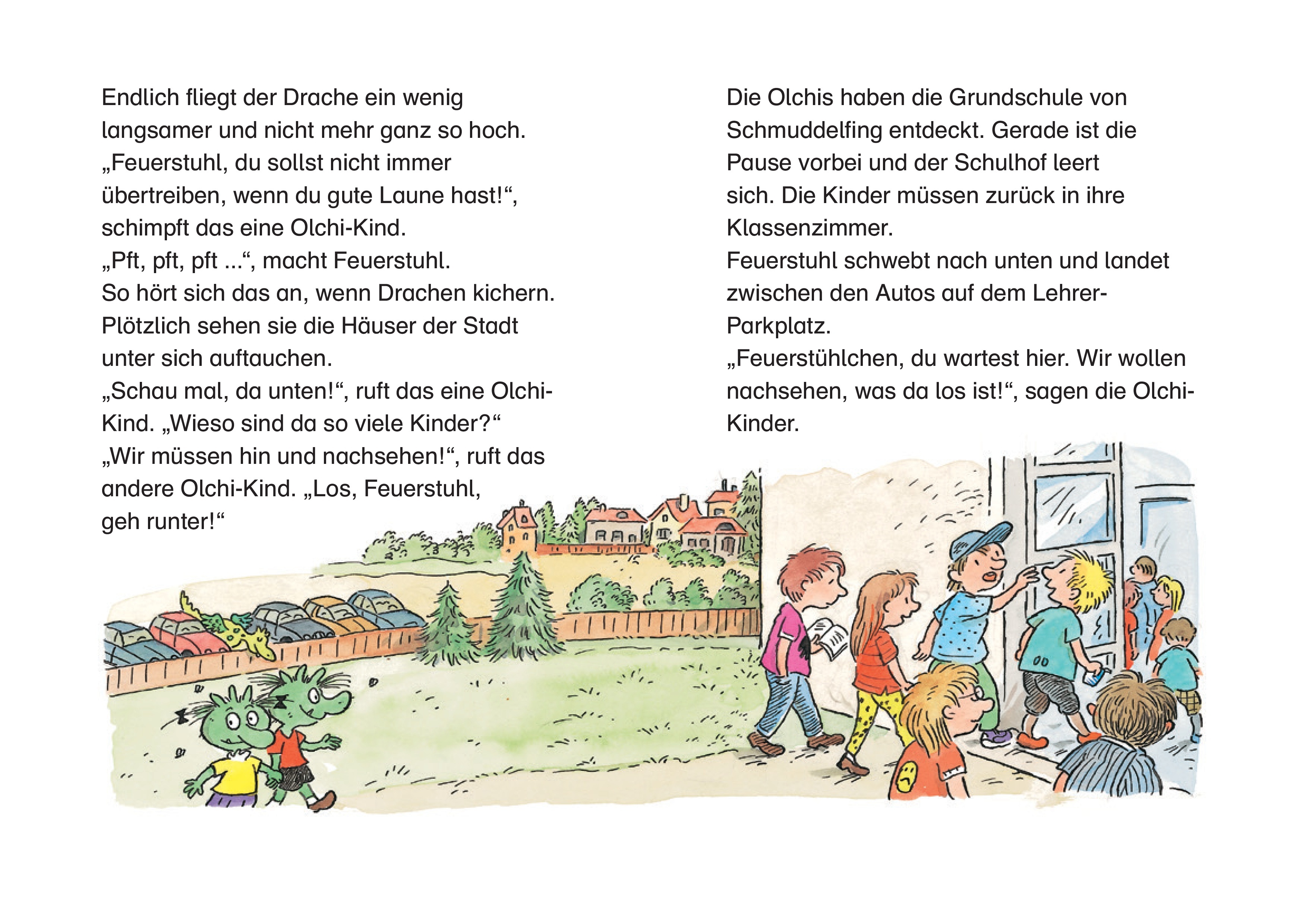 Endlich fliegt der Drache ein wenig langsamer und nicht mehr ganz so hoch.
„Feuerstuhl, du sollst nicht immer übertreiben, wenn du gute Laune hast!“, schimpft das eine Olchi-Kind.
„Pft, pft, pft ...“, macht Feuerstuhl.
So hört sich das an, wenn Drachen kichern.
Plötzlich sehen sie die Häuser der Stadt unter sich auftauchen.
„Schau mal, da unten!“, ruft das eine Olchi-Kind. „Wieso sind da so viele Kinder?“
„Wir müssen hin und nachsehen!“, ruft das andere Olchi-Kind. „Los, Feuerstuhl, geh runter!“

Die Olchis haben die Grundschule von Schmuddelfing entdeckt. Gerade ist die Pause vorbei und der Schulhof leert sich. Die Kinder müssen zurück in ihre Klassenzimmer.
Feuerstuhl schwebt nach unten und landet zwischen den Autos auf dem Lehrer-Parkplatz.
„Feuerstühlchen, du wartest hier. Wir wollen nachsehen, was da los ist!“, sagen die Olchi-Kinder.